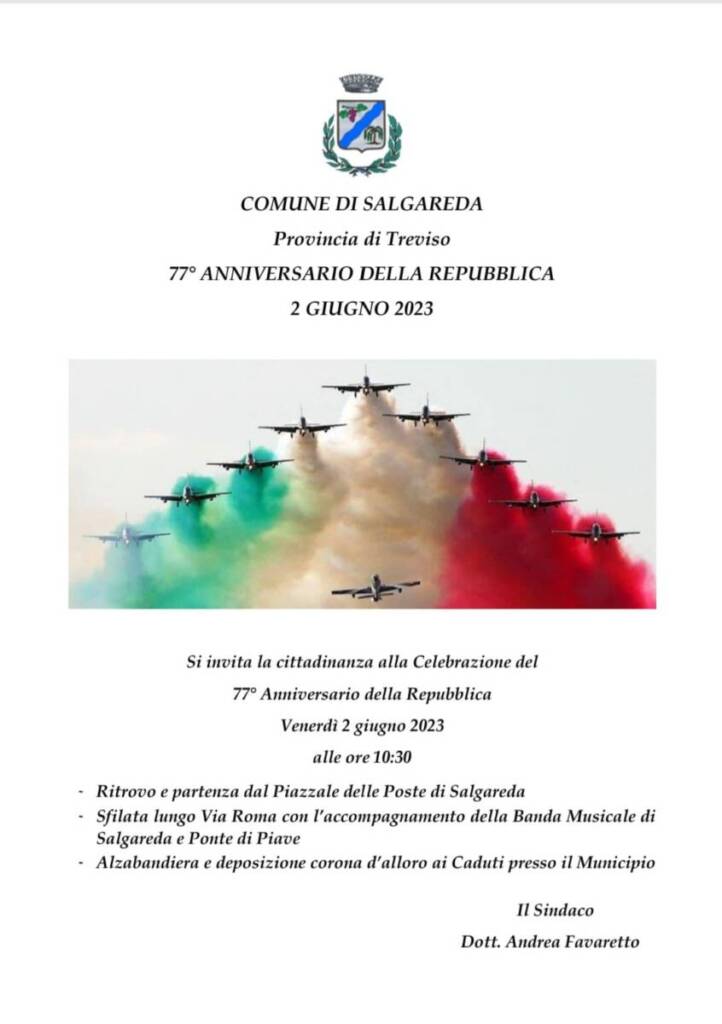 COMUNE DI SALGAREDA

Provincia di Treviso

77° ANNIVERSARIO DELLA REPUBBLICA

2 GIUGNO 2023

Si invita la cittadinanza alla Celebrazione del

77° Anniversario della Repubblica

Venerdì 2 giugno 2023

alle ore 10:30

- Ritrovo e partenza dal Piazzale delle Poste di Salgareda
- Sfilata lungo Via Roma con l'accompagnamento della Banda Musicale di Salgareda e Ponte di Piave
- Alzabandiera e deposizione corona d'alloro ai Caduti presso il Municipio

Il Sindaco

Dott. Andrea Favaretto